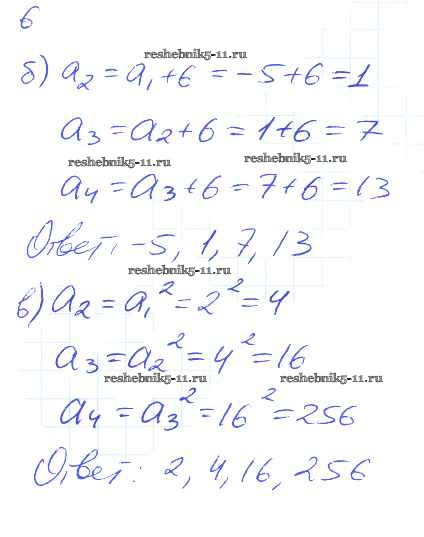 6

б) $a_2 = a_1 + 6 = -5 + 6 = 1$

$a_3 = a_2 + 6 = 1 + 6 = 7$

$a_4 = a_3 + 6 = 7 + 6 = 13$

Ответ: -5, 1, 7, 13

в) $a_2 = a_1^2 = 2^2 = 4$

$a_3 = a_2^2 = 4^2 = 16$

$a_4 = a_3^2 = 16^2 = 256$

Ответ: 2, 4, 16, 256

reshebnik5-11.ru